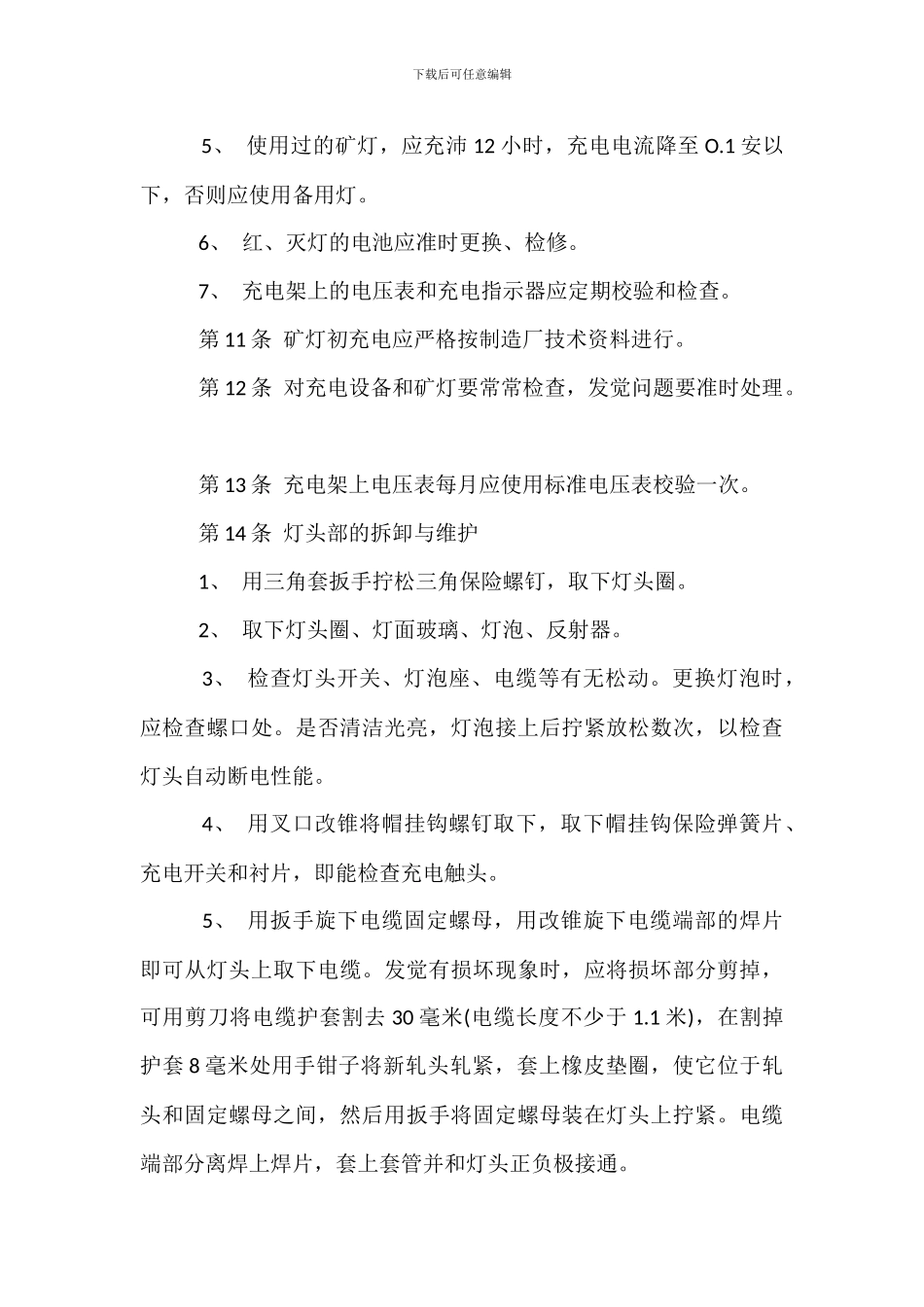 下载后可任意编辑

5、 使用过的矿灯，应充沛 12 小时，充电电流降至 O.1 安以下，否则应使用备用灯。

6、 红、灭灯的电池应准时更换、检修。

7、 充电架上的电压表和充电指示器应定期校验和检查。

第 11 条 矿灯初充电应严格按制造厂技术资料进行。

第 12 条 对充电设备和矿灯要常常检查，发觉问题要准时处理。

第 13 条 充电架上电压表每月应使用标准电压表校验一次。

第 14 条 灯头部的拆卸与维护

1、 用三角套扳手拧松三角保险螺钉，取下灯头圈。

2、 取下灯头圈、灯面玻璃、灯泡、反射器。

3、 检查灯头开关、灯泡座、电缆等有无松动。更换灯泡时，应检查螺口处。是否清洁光亮，灯泡接上后拧紧放松数次，以检查灯头自动断电性能。

4、 用叉口改锥将帽挂钩螺钉取下，取下帽挂钩保险弹簧片、充电开关和衬片，即能检查充电触头。

5、 用扳手旋下电缆固定螺母，用改锥旋下电缆端部的焊片即可从灯头上取下电缆。发觉有损坏现象时，应将损坏部分剪掉，可用剪刀将电缆护套割去 30 毫米(电缆长度不少于 1.1 米)，在割掉护套 8 毫米处用手钳子将新轧头轧紧，套上橡皮垫圈，使它位于轧头和固定螺母之间，然后用扳手将固定螺母装在灯头上拧紧。电缆端部分离焊上焊片，套上套管并和灯头正负极接通。